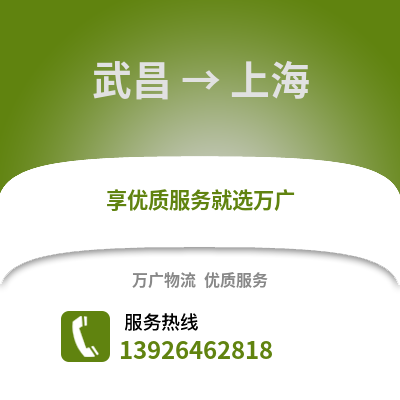 武昌 → 上海

享优质服务就选万广

万广物流 优质服务

服务热线

13926462818